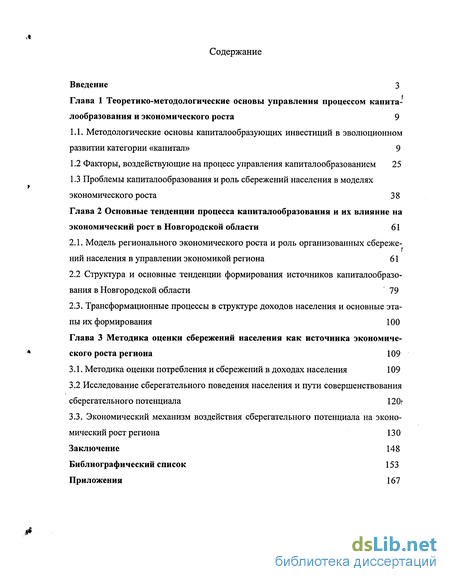 Содержание

Введение 3

Глава 1 Теоретико-методологические основы управления процессом капиталообразования и экономического роста 9

1.1. Методологические основы капиталообразующих инвестиций в эволюционном развитии категории «капитал» 9

1.2 Факторы, воздействующие на процесс управления капиталообразованием 25

1.3 Проблемы капиталообразования и роль сбережений населения в моделях экономического роста 38

Глава 2 Основные тенденции процесса капиталообразования и их влияние на экономический рост в Новгородской области 61

2.1. Модель регионального экономического роста и роль организованных сбережений населения в управлении экономикой региона 61

2.2 Структура и основные тенденции формирования источников капиталообразования в Новгородской области 79

2.3. Трансформационные процессы в структуре доходов населения и основные этапы их формирования 100

Глава 3 Методика оценки сбережений населения как источника экономического роста региона 109

3.1. Методика оценки потребления и сбережений в доходах населения 109

3.2 Исследование сберегательного поведения населения и пути совершенствования сберегательного потенциала 120

3.3. Экономический механизм воздействия сберегательного потенциала на экономический рост региона 130

Заключение 148

Библиографический список 153

Приложения 167

dsLib.net
библиотека диссертаций